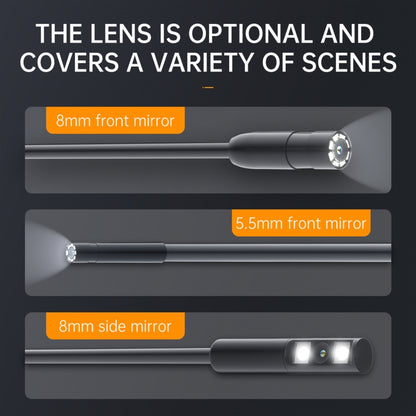 THE LENS IS OPTIONAL AND COVERS A VARIETY OF SCENES

8mm front mirror

5.5mm front mirror

8mm side mirror